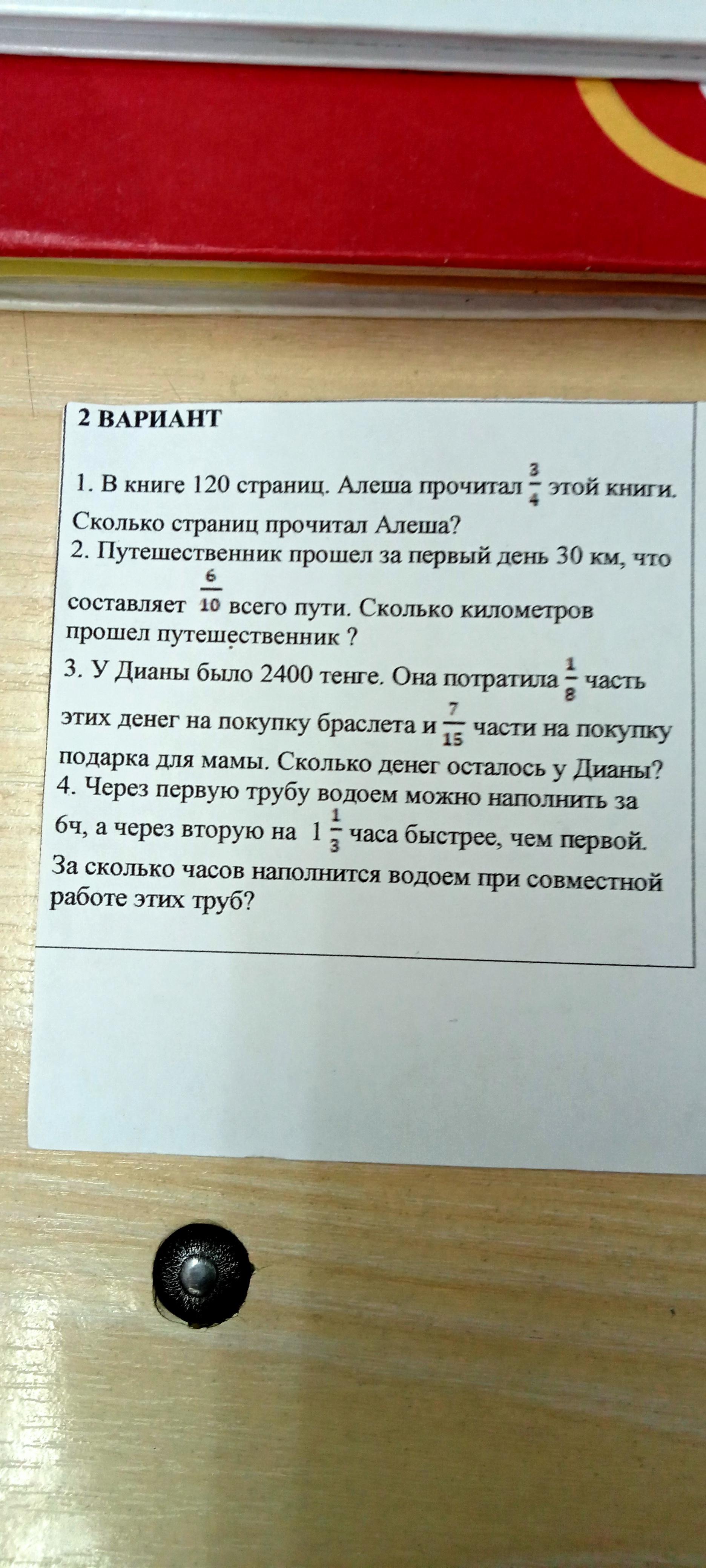 2 ВАРИАНТ

1. В книге 120 страниц. Алеша прочитал $\frac{3}{4}$ этой книги. Сколько страниц прочитал Алеша?
2. Путешественник прошел за первый день 30 км, что составляет $\frac{6}{10}$ всего пути. Сколько километров прошел путешественник ?
3. У Дианы было 2400 тенге. Она потратила $\frac{1}{8}$ часть этих денег на покупку браслета и $\frac{7}{15}$ части на покупку подарка для мамы. Сколько денег осталось у Дианы?
4. Через первую трубу водоем можно наполнить за 6ч, а через вторую на $1\frac{1}{3}$ часа быстрее, чем первой. За сколько часов наполнится водоем при совместной работе этих труб?